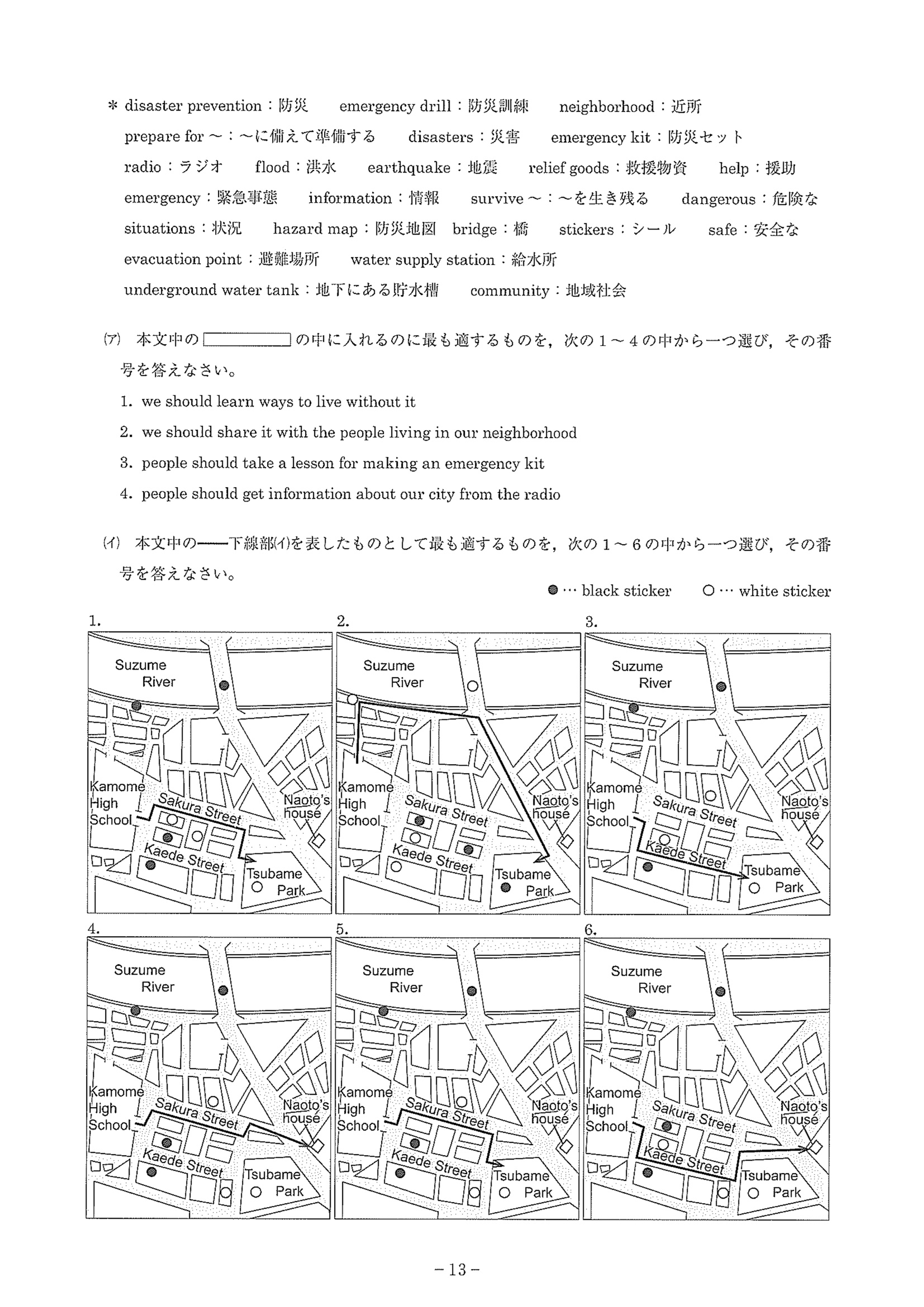 ＊ disaster prevention：防災　emergency drill：防災訓練　neighborhood：近所
prepare for ～：～に備えて準備する　disasters：災害　emergency kit：防災セット
radio：ラジオ　flood：洪水　earthquake：地震　relief goods：救援物資　help：援助
emergency：緊急事態　information：情報　survive ～：～を生き残る　dangerous：危険な
situations：状況　hazard map：防災地図　bridge：橋　stickers：シール　safe：安全な
evacuation point：避難場所　water supply station：給水所
underground water tank：地下にある貯水槽　community：地域社会

(ア) 本文中の［　　　］の中に入れるのに最も適するものを，次の１～４の中から一つ選び，その番号を答えなさい。
1. we should learn ways to live without it
2. we should share it with the people living in our neighborhood
3. people should take a lesson for making an emergency kit
4. people should get information about our city from the radio

(イ) 本文中の――下線部(イ)を表したものとして最も適するものを，次の１～６の中から一つ選び，その番号を答えなさい。

● … black sticker　○ … white sticker

1.
Suzume River
Kamome High School
Sakura Street
Kaede Street
Naoto's house
Tsubame Park

2.
Suzume River
Kamome High School
Sakura Street
Kaede Street
Naoto's house
Tsubame Park

3.
Suzume River
Kamome High School
Sakura Street
Kaede Street
Naoto's house
Tsubame Park

4.
Suzume River
Kamome High School
Sakura Street
Kaede Street
Naoto's house
Tsubame Park

5.
Suzume River
Kamome High School
Sakura Street
Kaede Street
Naoto's house
Tsubame Park

6.
Suzume River
Kamome High School
Sakura Street
Kaede Street
Naoto's house
Tsubame Park

－13－